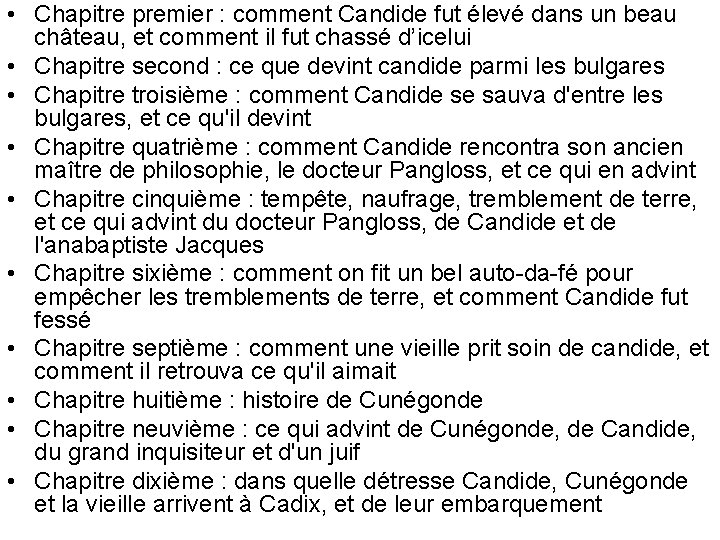 • Chapitre premier : comment Candide fut élevé dans un beau château, et comment il fut chassé d'icelui
• Chapitre second : ce que devint candide parmi les bulgares
• Chapitre troisième : comment Candide se sauva d'entre les bulgares, et ce qu'il devint
• Chapitre quatrième : comment Candide rencontra son ancien maître de philosophie, le docteur Pangloss, et ce qui en advint
• Chapitre cinquième : tempête, naufrage, tremblement de terre, et ce qui advint du docteur Pangloss, de Candide et de l'anabaptiste Jacques
• Chapitre sixième : comment on fit un bel auto-da-fé pour empêcher les tremblements de terre, et comment Candide fut fessé
• Chapitre septième : comment une vieille prit soin de candide, et comment il retrouva ce qu'il aimait
• Chapitre huitième : histoire de Cunégonde
• Chapitre neuvième : ce qui advint de Cunégonde, de Candide, du grand inquisiteur et d'un juif
• Chapitre dixième : dans quelle détresse Candide, Cunégonde et la vieille arrivent à Cadix, et de leur embarquement